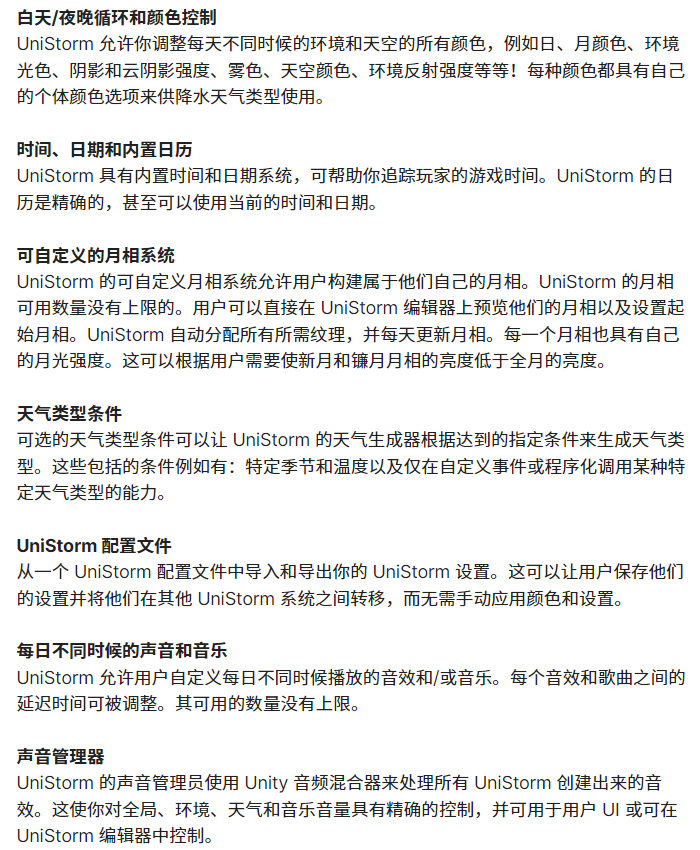 白天/夜晚循环和颜色控制
UniStorm 允许你调整每天不同时候的环境和天空的所有颜色，例如日、月颜色、环境光色、阴影和云阴影强度、雾色、天空颜色、环境反射强度等等！每种颜色都具有自己的个体颜色选项来供降水天气类型使用。

时间、日期和内置日历
UniStorm 具有内置时间和日期系统，可帮助你追踪玩家的游戏时间。UniStorm 的日历是精确的，甚至可以使用当前的时间和日期。

可自定义的月相系统
UniStorm 的可自定义月相系统允许用户构建属于他们自己的月相。UniStorm 的月相可用数量没有上限的。用户可以直接在 UniStorm 编辑器上预览他们的月相以及设置起始月相。UniStorm 自动分配所有所需纹理，并每天更新月相。每一个月相也具有自己的月光强度。这可以根据用户需要使新月和镰月月相的亮度低于全月的亮度。

天气类型条件
可选的天气类型条件可以让 UniStorm 的天气生成器根据达到的指定条件来生成天气类型。这些包括的条件例如有：特定季节和温度以及仅在自定义事件或程序化调用某种特定天气类型的能力。

UniStorm 配置文件
从一个 UniStorm 配置文件中导入和导出你的 UniStorm 设置。这可以让用户保存他们的设置并将他们在其他 UniStorm 系统之间转移，而无需手动应用颜色和设置。

每日不同时候的声音和音乐
UniStorm 允许用户自定义每日不同时候播放的音效和/或音乐。每个音效和歌曲之间的延迟时间可被调整。其可用的数量没有上限。

声音管理器
UniStorm 的声音管理员使用 Unity 音频混合器来处理所有 UniStorm 创建出来的音效。这使你对全局、环境、天气和音乐音量具有精确的控制，并可用于用户 UI 或可在 UniStorm 编辑器中控制。